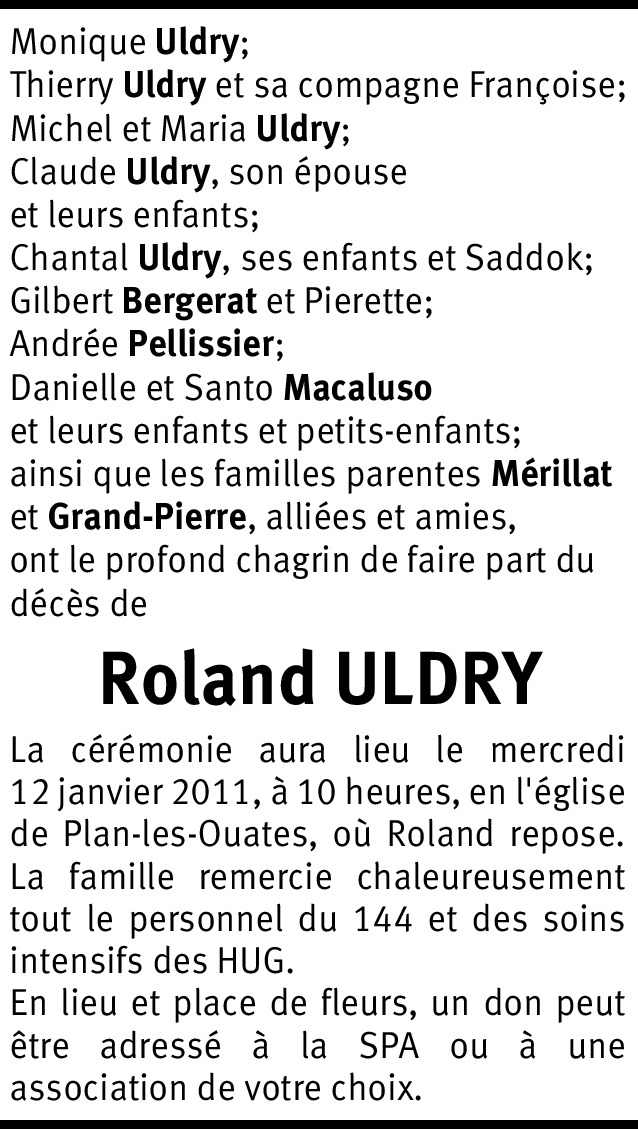 Monique Uldry;
Thierry Uldry et sa compagne Françoise;
Michel et Maria Uldry;
Claude Uldry, son épouse et leurs enfants;
Chantal Uldry, ses enfants et Saddok;
Gilbert Bergerat et Pierette;
Andrée Pellissier;
Danielle et Santo Macaluso et leurs enfants et petits-enfants;
ainsi que les familles parentes Mérillat et Grand-Pierre, alliées et amies,
ont le profond chagrin de faire part du décès de

Roland ULDRY

La cérémonie aura lieu le mercredi 12 janvier 2011, à 10 heures, en l'église de Plan-les-Ouates, où Roland repose.
La famille remercie chaleureusement tout le personnel du 144 et des soins intensifs des HUG.
En lieu et place de fleurs, un don peut être adressé à la SPA ou à une association de votre choix.